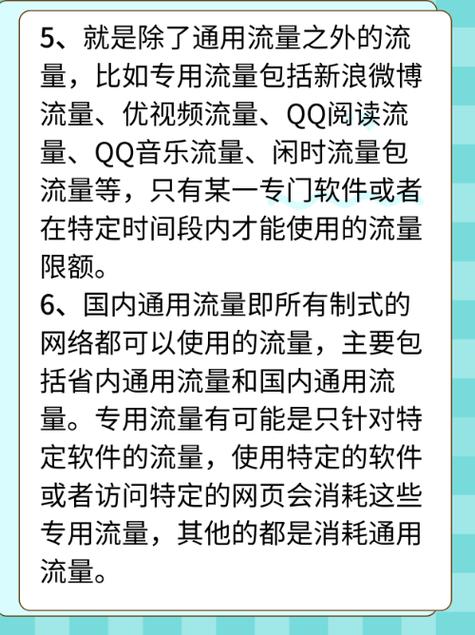 5、就是除了通用流量之外的流量，比如专用流量包括新浪微博流量、优视频流量、QQ阅读流量、QQ音乐流量、闲时流量包流量等，只有某一专门软件或者在特定时间段内才能使用的流量限额。

6、国内通用流量即所有制式的网络都可以使用的流量，主要包括省内通用流量和国内通用流量。专用流量有可能是只针对特定软件的流量，使用特定的软件或者访问特定的网页会消耗这些专用流量，其他的都是消耗通用流量。